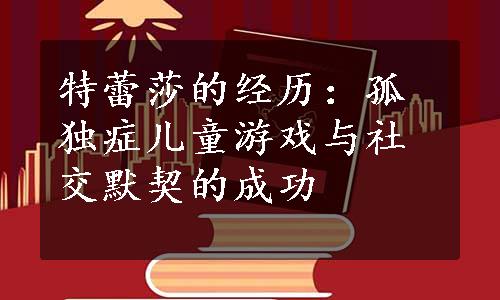 特蕾莎的经历：孤独症儿童游戏与社交默契的成功